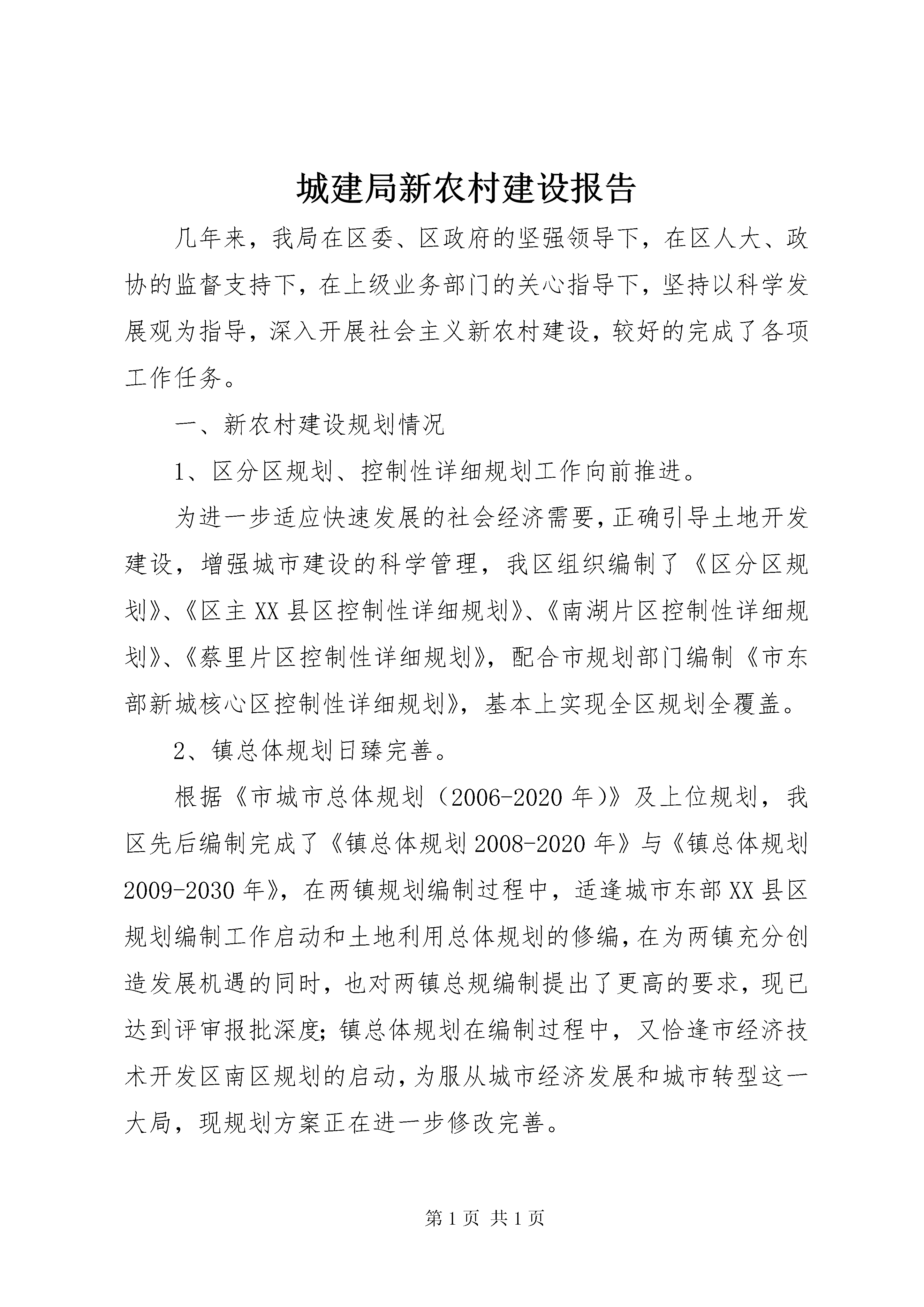 城建局新农村建设报告

几年来，我局在区委、区政府的坚强领导下，在区人大、政协的监督支持下，在上级业务部门的关心指导下，坚持以科学发展观为指导，深入开展社会主义新农村建设，较好的完成了各项工作任务。

一、新农村建设规划情况

1、区分区规划、控制性详细规划工作向前推进。

为进一步适应快速发展的社会经济需要，正确引导土地开发建设，增强城市建设的科学管理，我区组织编制了《区分区规划》、《区主XX县区控制性详细规划》、《南湖片区控制性详细规划》、《蔡里片区控制性详细规划》，配合市规划部门编制《市东部新城核心区控制性详细规划》，基本上实现全区规划全覆盖。

2、镇总体规划日臻完善。

根据《市城市总体规划（2006-2020年）》及上位规划，我区先后编制完成了《镇总体规划2008-2020年》与《镇总体规划2009-2030年》，在两镇规划编制过程中，适逢城市东部XX县区规划编制工作启动和土地利用总体规划的修编，在为两镇充分创造发展机遇的同时，也对两镇总规编制提出了更高的要求，现已达到评审报批深度；镇总体规划在编制过程中，又恰逢市经济技术开发区南区规划的启动，为服从城市经济发展和城市转型这一大局，现规划方案正在进一步修改完善。

第1页 共1页